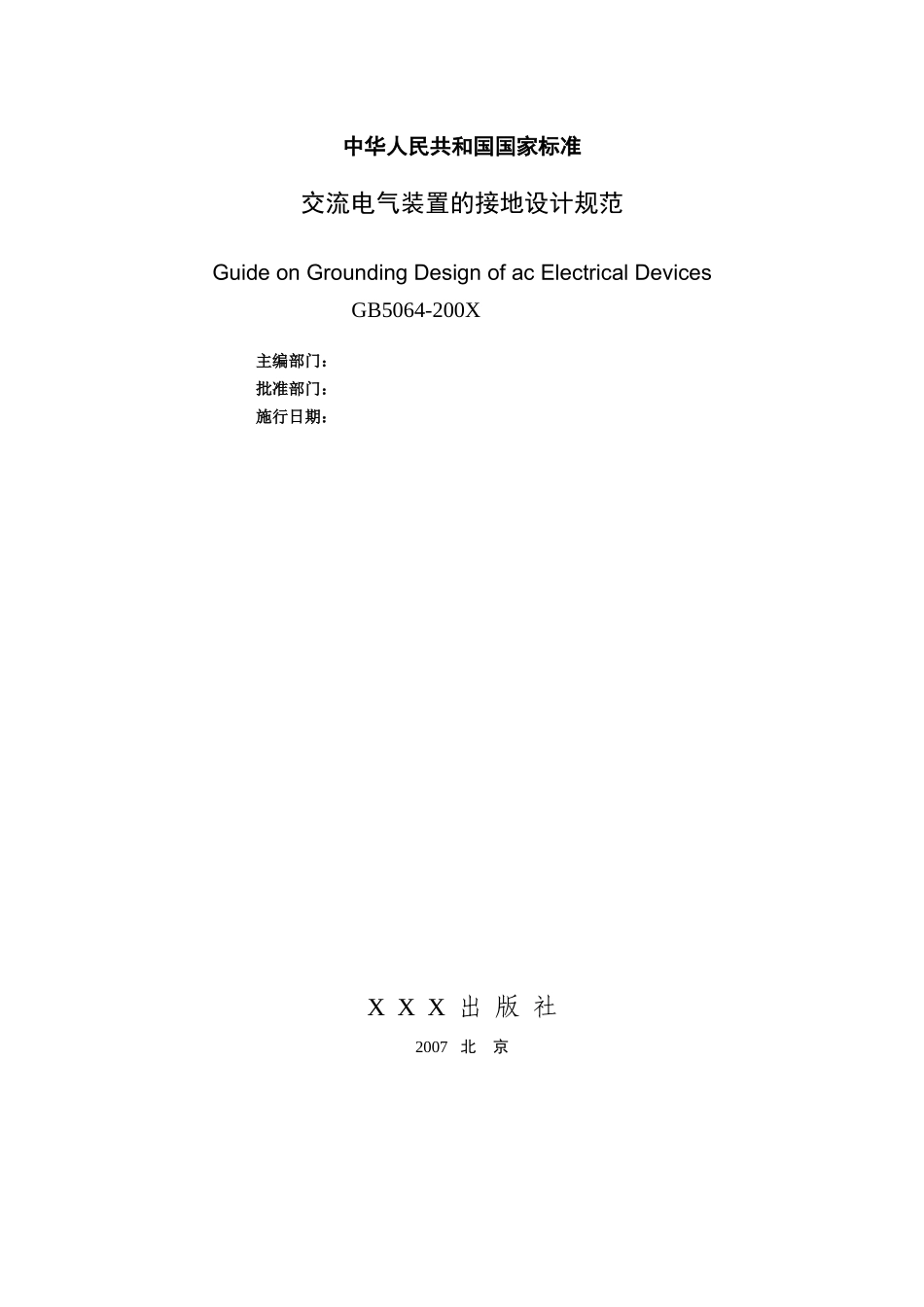 中华人民共和国国家标准

交流电气装置的接地设计规范

Guide on Grounding Design of ac Electrical Devices

GB5064-200X

主编部门：
批准部门：
施行日期：

X X X 出 版 社

2007 北 京